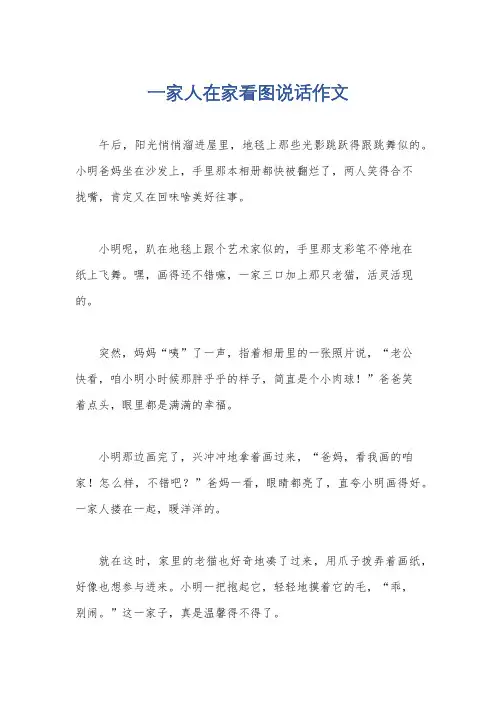 一家人在家看图说话作文

午后，阳光悄悄溜进屋里，地毯上那些光影跳跃得跟跳舞似的。小明爸妈坐在沙发上，手里那本相册都快被翻烂了，两人笑得合不拢嘴，肯定又在回味啥美好往事。

小明呢，趴在地毯上跟个艺术家似的，手里那支彩笔不停地在纸上飞舞。嘿，画得还不错嘛，一家三口加上那只老猫，活灵活现的。

突然，妈妈“咦”了一声，指着相册里的一张照片说，“老公快看，咱小明小时候那胖乎乎的样子，简直是个小肉球！”爸爸笑着点头，眼里都是满满的幸福。

小明那边画完了，兴冲冲地拿着画过来，“爸妈，看我画的咱家！怎么样，不错吧？”爸妈一看，眼睛都亮了，直夸小明画得好。一家人搂在一起，暖洋洋的。

就在这时，家里的老猫也好奇地凑了过来，用爪子拨弄着画纸，好像也想参与进来。小明一把抱起它，轻轻地摸着它的毛，“乖，别闹。”这一家子，真是温馨得不得了。